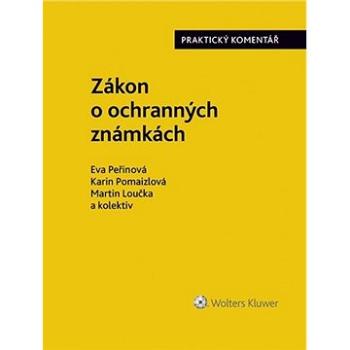 PRAKTICKÝ KOMENTÁŘ

Zákon o ochranných známkách

Eva Peřinová
Karin Pomaizlová
Martin Loučka
a kolektiv

Wolters Kluwer